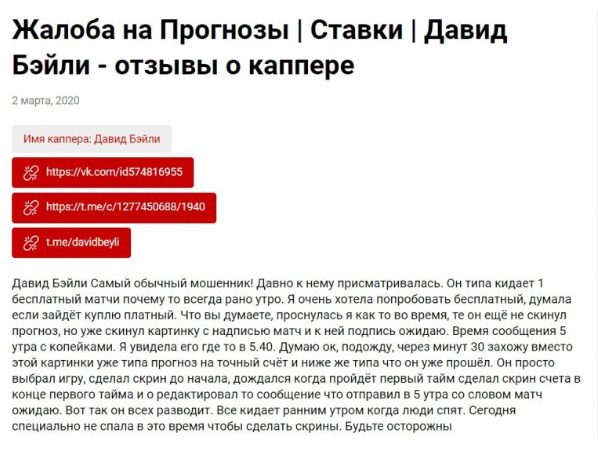 Жалоба на Прогнозы | Ставки | Давид Бэйли - отзывы о каппере

2 марта, 2020

Имя каппера: Давид Бэйли

https://vk.com/id574816955

https://t.me/c/1277450688/1940

t.me/davidbeyli

Давид Бэйли Самый обычный мошенник! Давно к нему присматривалась. Он типа кидает 1 бесплатный матчи почему то всегда рано утро. Я очень хотела попробовать бесплатный, думала если зайдёт куплю платный. Что вы думаете, проснулась я как то во время, те он ещё не скинул прогноз, но уже скинул картинку с надписью матч и к ней подпись ожидаю. Время сообщения 5 утра с копейками. Я увидела его где то в 5.40. Думаю ок, подожду, через минут 30 захожу вместо этой картинки уже типа прогноз на точный счёт и ниже же типа что он уже прошёл. Он просто выбрал игру, сделал скрин до начала, дождался когда пройдёт первый тайм сделал скрин счета в конце первого тайма и о редактировал то сообщение что отправил в 5 утра со словом матч ожидаю. Вот так он всех разводит. Все кидает ранним утром когда люди спят. Сегодня специально не спала в это время чтобы сделать скрины. Будьте осторожны